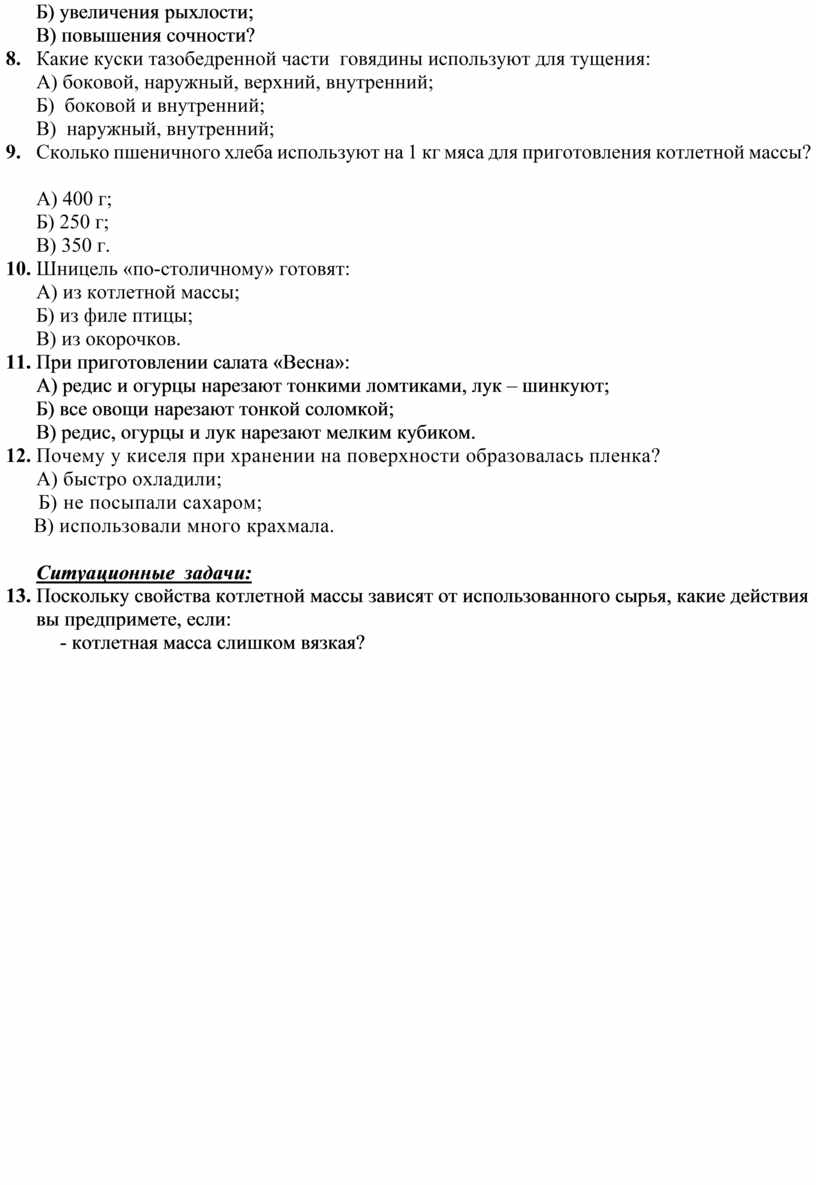 Б) увеличения рыхлости;
В) повышения сочности?

8. Какие куски тазобедренной части говядины используют для тущения:
А) боковой, наружный, верхний, внутренний;
Б) боковой и внутренний;
В) наружный, внутренний;

9. Сколько пшеничного хлеба используют на 1 кг мяса для приготовления котлетной массы?

А) 400 г;
Б) 250 г;
В) 350 г.

10. Шницель «по-столичному» готовят:
А) из котлетной массы;
Б) из филе птицы;
В) из окорочков.

11. При приготовлении салата «Весна»:
А) редис и огурцы нарезают тонкими ломтиками, лук – шинкуют;
Б) все овощи нарезают тонкой соломкой;
В) редис, огурцы и лук нарезают мелким кубиком.

12. Почему у киселя при хранении на поверхности образовалась пленка?
А) быстро охладили;
Б) не посыпали сахаром;
В) использовали много крахмала.

Ситуационные задачи:

13. Поскольку свойства котлетной массы зависят от использованного сырья, какие действия вы предпримете, если:
- котлетная масса слишком вязкая?